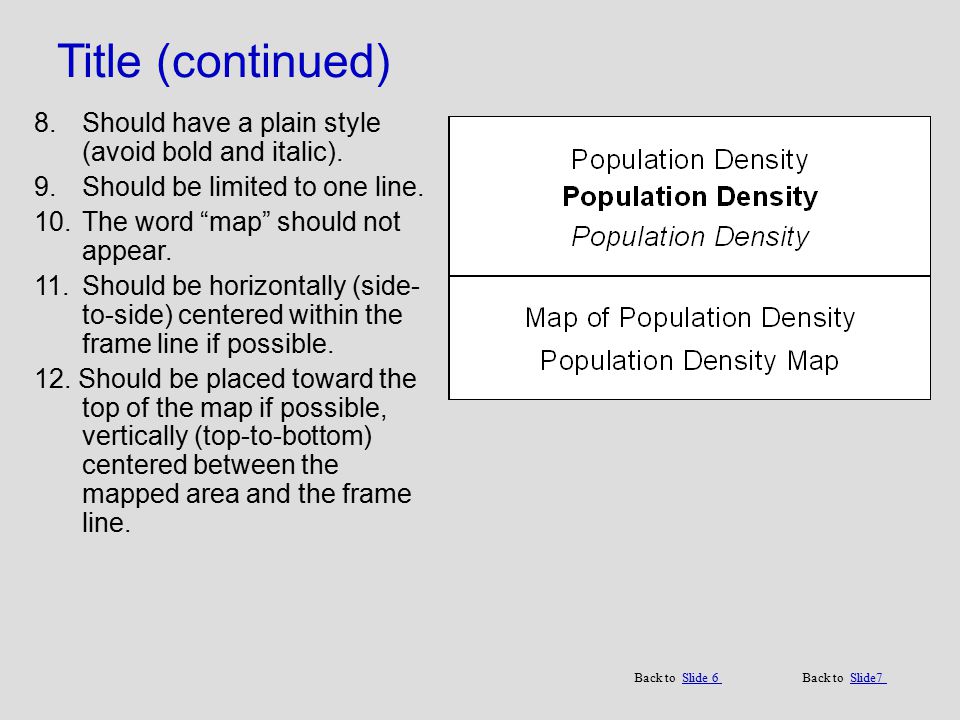 Title (continued)

8. Should have a plain style (avoid bold and italic).
9. Should be limited to one line.
10. The word “map” should not appear.
11. Should be horizontally (side-to-side) centered within the frame line if possible.
12. Should be placed toward the top of the map if possible, vertically (top-to-bottom) centered between the mapped area and the frame line.

Population Density
Population Density
Population Density

Map of Population Density
Population Density Map

Back to Slide 6 Back to Slide7